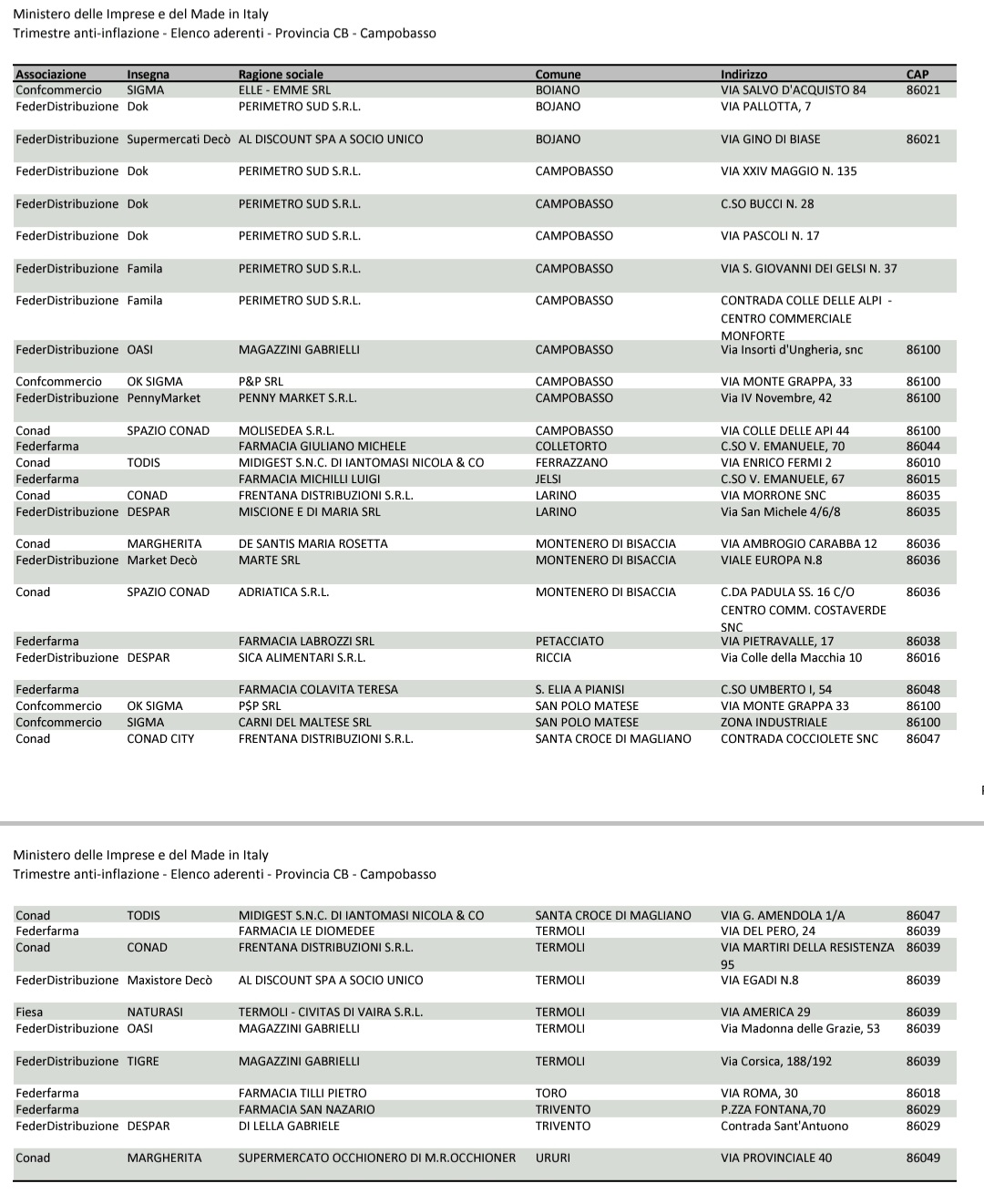 Ministero delle Imprese e del Made in Italy
Trimestre anti-inflazione - Elenco aderenti - Provincia CB - Campobasso

| Associazione | Insegna | Ragione sociale | Comune | Indirizzo | CAP |
|---|---|---|---|---|---|
| Confcommercio | SIGMA | ELLE - EMME SRL | BOIANO | VIA SALVO D'ACQUISTO 84 | 86021 |
| FederDistribuzione | Dok | PERIMETRO SUD S.R.L. | BOJANO | VIA PALLOTTA, 7 | |
| FederDistribuzione | Supermercati Decò | AL DISCOUNT SPA A SOCIO UNICO | BOJANO | VIA GINO DI BIASE | 86021 |
| FederDistribuzione | Dok | PERIMETRO SUD S.R.L. | CAMPOBASSO | VIA XXIV MAGGIO N. 135 | |
| FederDistribuzione | Dok | PERIMETRO SUD S.R.L. | CAMPOBASSO | C.SO BUCCI N. 28 | |
| FederDistribuzione | Dok | PERIMETRO SUD S.R.L. | CAMPOBASSO | VIA PASCOLI N. 17 | |
| FederDistribuzione | Famila | PERIMETRO SUD S.R.L. | CAMPOBASSO | VIA S. GIOVANNI DEI GELSI N. 37 | |
| FederDistribuzione | Famila | PERIMETRO SUD S.R.L. | CAMPOBASSO | CONTRADA COLLE DELLE ALPI - CENTRO COMMERCIALE MONFORTE | |
| FederDistribuzione | OASI | MAGAZZINI GABRIELLI | CAMPOBASSO | Via Insorti d'Ungheria, snc | 86100 |
| Confcommercio | OK SIGMA | P&P SRL | CAMPOBASSO | VIA MONTE GRAPPA, 33 | 86100 |
| FederDistribuzione | PennyMarket | PENNY MARKET S.R.L. | CAMPOBASSO | Via IV Novembre, 42 | 86100 |
| Conad | SPAZIO CONAD | MOLISEDEA S.R.L. | CAMPOBASSO | VIA COLLE DELLE API 44 | 86100 |
| Federfarma | | FARMACIA GIULIANO MICHELE | COLLETORTO | C.SO V. EMANUELE, 70 | 86044 |
| Conad | TODIS | MIDIGEST S.N.C. DI IANTOMASI NICOLA & CO | FERRAZZANO | VIA ENRICO FERMI 2 | 86010 |
| Federfarma | | FARMACIA MICHILLI LUIGI | JELSI | C.SO V. EMANUELE, 67 | 86015 |
| Conad | CONAD | FRENTANA DISTRIBUZIONI S.R.L. | LARINO | VIA MORRONE SNC | 86035 |
| FederDistribuzione | DESPAR | MISCIONE E DI MARIA SRL | LARINO | Via San Michele 4/6/8 | 86035 |
| Conad | MARGHERITA | DE SANTIS MARIA ROSETTA | MONTENERO DI BISACCIA | VIA AMBROGIO CARABBA 12 | 86036 |
| FederDistribuzione | Market Decò | MARTE SRL | MONTENERO DI BISACCIA | VIALE EUROPA N.8 | 86036 |
| Conad | SPAZIO CONAD | ADRIATICA S.R.L. | MONTENERO DI BISACCIA | C.DA PADULA SS. 16 C/O CENTRO COMM. COSTAVERDE SNC | 86036 |
| Federfarma | | FARMACIA LABROZZI SRL | PETACCIATO | VIA PIETRAVALLE, 17 | 86038 |
| FederDistribuzione | DESPAR | SICA ALIMENTARI S.R.L. | RICCIA | Via Colle della Macchia 10 | 86016 |
| Federfarma | | FARMACIA COLAVITA TERESA | S. ELIA A PIANISI | C.SO UMBERTO I, 54 | 86048 |
| Confcommercio | OK SIGMA | P$P SRL | SAN POLO MATESE | VIA MONTE GRAPPA 33 | 86100 |
| Confcommercio | SIGMA | CARNI DEL MALTESE SRL | SAN POLO MATESE | ZONA INDUSTRIALE | 86100 |
| Conad | CONAD CITY | FRENTANA DISTRIBUZIONI S.R.L. | SANTA CROCE DI MAGLIANO | CONTRADA COCCIOLETE SNC | 86047 |

Ministero delle Imprese e del Made in Italy
Trimestre anti-inflazione - Elenco aderenti - Provincia CB - Campobasso

| | | | | | |
|---|---|---|---|---|---|
| Conad | TODIS | MIDIGEST S.N.C. DI IANTOMASI NICOLA & CO | SANTA CROCE DI MAGLIANO | VIA G. AMENDOLA 1/A | 86047 |
| Federfarma | | FARMACIA LE DIOMEDEE | TERMOLI | VIA DEL PERO, 24 | 86039 |
| Conad | CONAD | FRENTANA DISTRIBUZIONI S.R.L. | TERMOLI | VIA MARTIRI DELLA RESISTENZA 95 | 86039 |
| FederDistribuzione | Maxistore Decò | AL DISCOUNT SPA A SOCIO UNICO | TERMOLI | VIA EGADI N.8 | 86039 |
| Fiesa | NATURASI | TERMOLI - CIVITAS DI VAIRA S.R.L. | TERMOLI | VIA AMERICA 29 | 86039 |
| FederDistribuzione | OASI | MAGAZZINI GABRIELLI | TERMOLI | Via Madonna delle Grazie, 53 | 86039 |
| FederDistribuzione | TIGRE | MAGAZZINI GABRIELLI | TERMOLI | Via Corsica, 188/192 | 86039 |
| Federfarma | | FARMACIA TILLI PIETRO | TORO | VIA ROMA, 30 | 86018 |
| Federfarma | | FARMACIA SAN NAZARIO | TRIVENTO | P.ZZA FONTANA,70 | 86029 |
| FederDistribuzione | DESPAR | DI LELLA GABRIELE | TRIVENTO | Contrada Sant'Antuono | 86029 |
| Conad | MARGHERITA | SUPERMERCATO OCCHIONERO DI M.R.OCCHIONER | URURI | VIA PROVINCIALE 40 | 86049 |